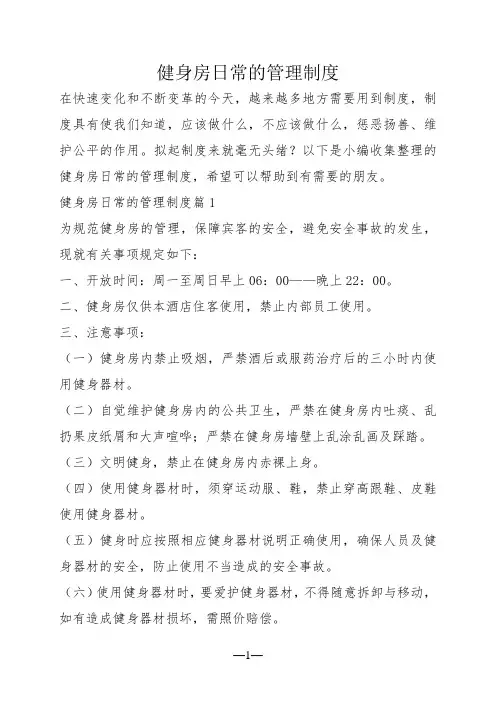 健身房日常的管理制度

在快速变化和不断变革的今天，越来越多地方需要用到制度，制度具有使我们知道，应该做什么，不应该做什么，惩恶扬善、维护公平的作用。拟起制度来就毫无头绪？以下是小编收集整理的健身房日常的管理制度，希望可以帮助到有需要的朋友。

健身房日常的管理制度篇1

为规范健身房的管理，保障宾客的安全，避免安全事故的发生，现就有关事项规定如下：

一、开放时间：周一至周日早上06：00——晚上22：00。

二、健身房仅供本酒店住客使用，禁止内部员工使用。

三、注意事项：

（一）健身房内禁止吸烟，严禁酒后或服药治疗后的三小时内使用健身器材。

（二）自觉维护健身房内的公共卫生，严禁在健身房内吐痰、乱扔果皮纸屑和大声喧哗；严禁在健身房墙壁上乱涂乱画及踩踏。

（三）文明健身，禁止在健身房内赤裸上身。

（四）使用健身器材时，须穿运动服、鞋，禁止穿高跟鞋、皮鞋使用健身器材。

（五）健身时应按照相应健身器材说明正确使用，确保人员及健身器材的安全，防止使用不当造成的安全事故。

（六）使用健身器材时，要爱护健身器材，不得随意拆卸与移动，如有造成健身器材损坏，需照价赔偿。

—1—